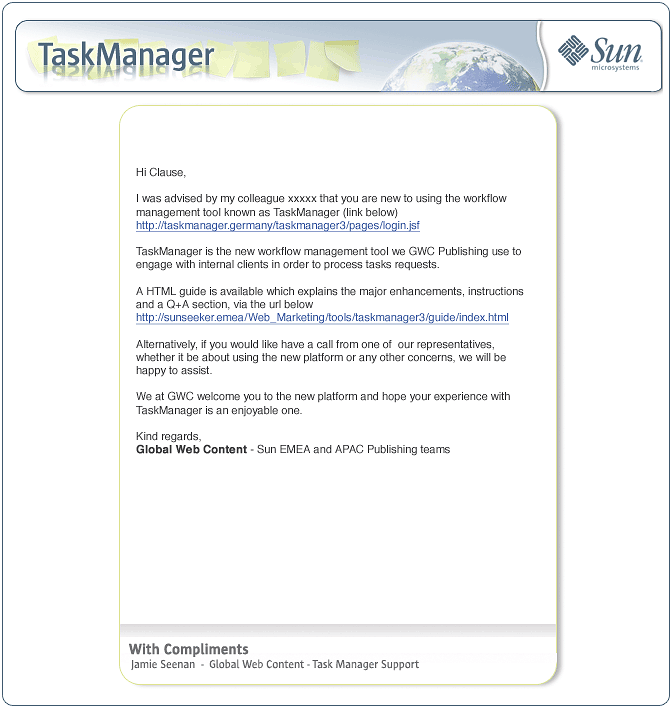 TaskManager

Sun
microsystems

Hi Clause,

I was advised by my colleague xxxxx that you are new to using the workflow management tool known as TaskManager (link below)
http://taskmanager.germany/taskmanager3/pages/login.jsf

TaskManager is the new workflow management tool we GWC Publishing use to engage with internal clients in order to process tasks requests.

A HTML guide is available which explains the major enhancements, instructions and a Q+A section, via the url below
http://sunseeker.emea/Web_Marketing/tools/taskmanager3/guide/index.html

Alternatively, if you would like have a call from one of our representatives, whether it be about using the new platform or any other concerns, we will be happy to assist.

We at GWC welcome you to the new platform and hope your experience with TaskManager is an enjoyable one.

Kind regards,
Global Web Content - Sun EMEA and APAC Publishing teams

With Compliments
Jamie Seenan - Global Web Content - Task Manager Support